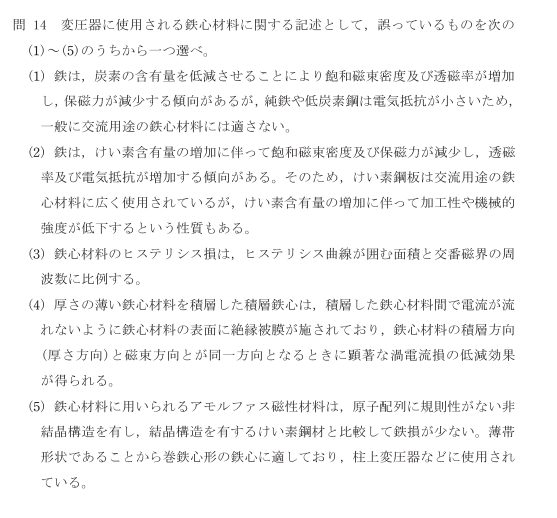 問 14　変圧器に使用される鉄心材料に関する記述として，誤っているものを次の(1)～(5)のうちから一つ選べ。

(1) 鉄は，炭素の含有量を低減させることにより飽和磁束密度及び透磁率が増加し，保磁力が減少する傾向があるが，純鉄や低炭素鋼は電気抵抗が小さいため，一般に交流用途の鉄心材料には適さない。

(2) 鉄は，けい素含有量の増加に伴って飽和磁束密度及び保磁力が減少し，透磁率及び電気抵抗が増加する傾向がある。そのため，けい素鋼板は交流用途の鉄心材料に広く使用されているが，けい素含有量の増加に伴って加工性や機械的強度が低下するという性質もある。

(3) 鉄心材料のヒステリシス損は，ヒステリシス曲線が囲む面積と交番磁界の周波数に比例する。

(4) 厚さの薄い鉄心材料を積層した積層鉄心は，積層した鉄心材料間で電流が流れないように鉄心材料の表面に絶縁被膜が施されており，鉄心材料の積層方向(厚さ方向)と磁束方向とが同一方向となるときに顕著な渦電流損の低減効果が得られる。

(5) 鉄心材料に用いられるアモルファス磁性材料は，原子配列に規則性がない非結晶構造を有し，結晶構造を有するけい素鋼材と比較して鉄損が少ない。薄帯形状であることから巻鉄心形の鉄心に適しており，柱上変圧器などに使用されている。